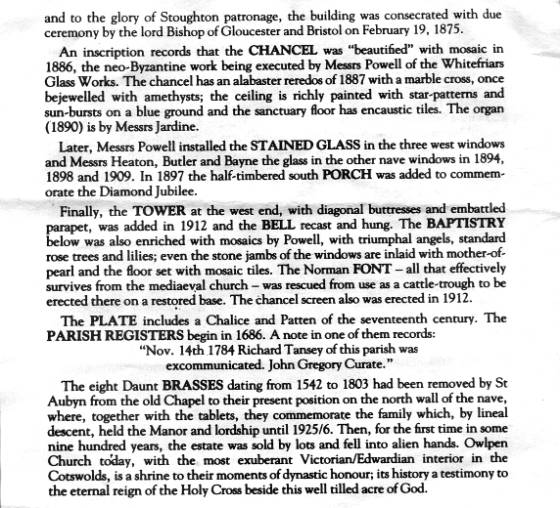 and to the glory of Stoughton patronage, the building was consecrated with due ceremony by the lord Bishop of Gloucester and Bristol on February 19, 1875.

An inscription records that the CHANCEL was "beautified" with mosaic in 1886, the neo-Byzantine work being executed by Messrs Powell of the Whitefriars Glass Works. The chancel has an alabaster reredos of 1887 with a marble cross, once bejewelled with amethysts; the ceiling is richly painted with star-patterns and sun-bursts on a blue ground and the sanctuary floor has encaustic tiles. The organ (1890) is by Messrs Jardine.

Later, Messrs Powell installed the STAINED GLASS in the three west windows and Messrs Heaton, Butler and Bayne the glass in the other nave windows in 1894, 1898 and 1909. In 1897 the half-timbered south PORCH was added to commemorate the Diamond Jubilee.

Finally, the TOWER at the west end, with diagonal buttresses and embattled parapet, was added in 1912 and the BELL recast and hung. The BAPTISTRY below was also enriched with mosaics by Powell, with triumphal angels, standard rose trees and lilies; even the stone jambs of the windows are inlaid with mother-of-pearl and the floor set with mosaic tiles. The Norman FONT – all that effectively survives from the mediaeval church – was rescued from use as a cattle-trough to be erected there on a restored base. The chancel screen also was erected in 1912.

The PLATE includes a Chalice and Patten of the seventeenth century. The PARISH REGISTERS begin in 1686. A note in one of them records:
"Nov. 14th 1784 Richard Tansey of this parish was excommunicated. John Gregory Curate."

The eight Daunt BRASSES dating from 1542 to 1803 had been removed by St Aubyn from the old Chapel to their present position on the north wall of the nave, where, together with the tablets, they commemorate the family which, by lineal descent, held the Manor and lordship until 1925/6. Then, for the first time in some nine hundred years, the estate was sold by lots and fell into alien hands. Owlpen Church today, with the most exuberant Victorian/Edwardian interior in the Cotswolds, is a shrine to their moments of dynastic honour; its history a testimony to the eternal reign of the Holy Cross beside this well tilled acre of God.